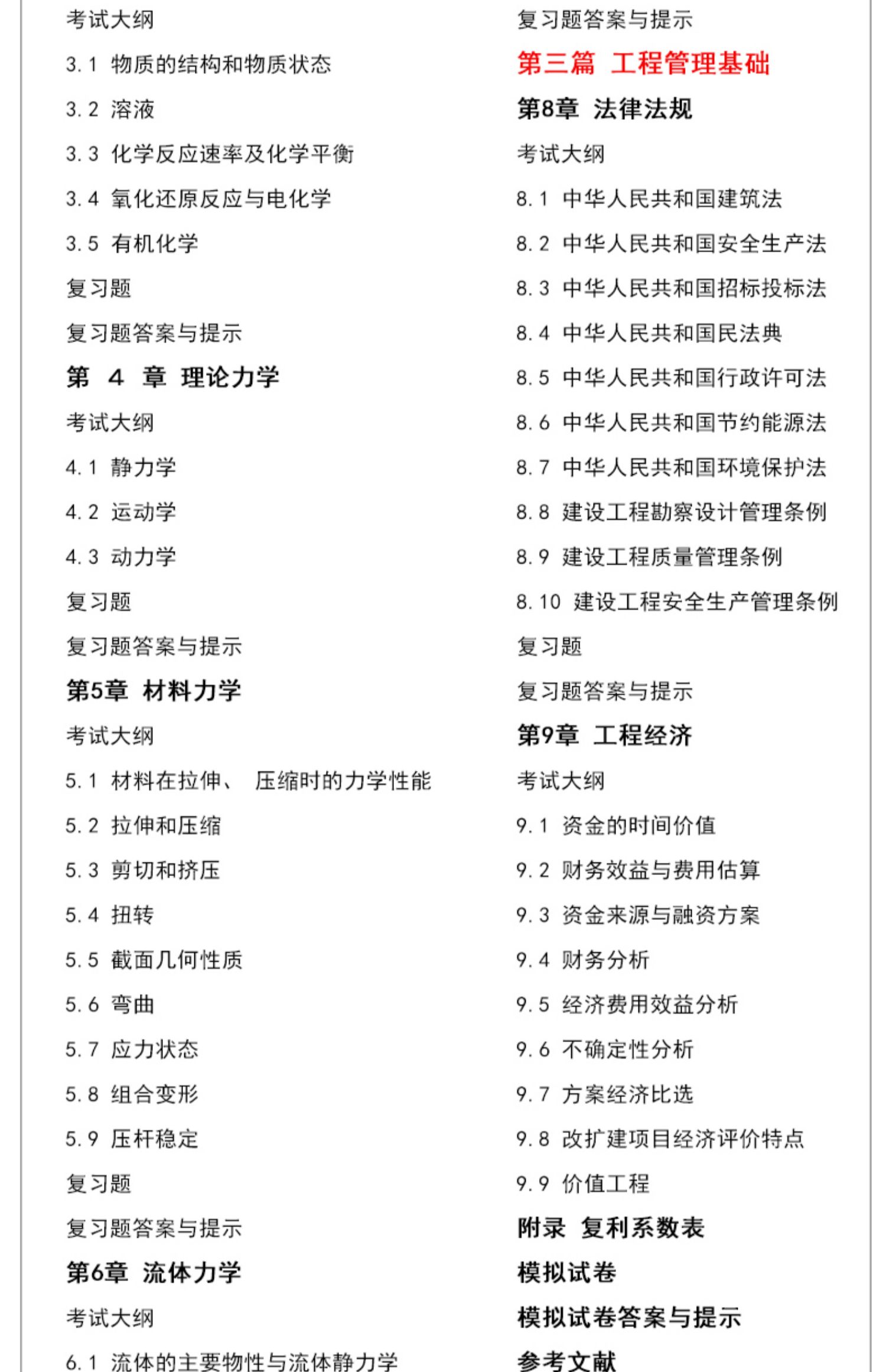 考试大纲

3.1 物质的结构和物质状态

3.2 溶液

3.3 化学反应速率及化学平衡

3.4 氧化还原反应与电化学

3.5 有机化学

复习题

复习题答案与提示

第 4 章 理论力学

考试大纲

4.1 静力学

4.2 运动学

4.3 动力学

复习题

复习题答案与提示

第5章 材料力学

考试大纲

5.1 材料在拉伸、 压缩时的力学性能

5.2 拉伸和压缩

5.3 剪切和挤压

5.4 扭转

5.5 截面几何性质

5.6 弯曲

5.7 应力状态

5.8 组合变形

5.9 压杆稳定

复习题

复习题答案与提示

第6章 流体力学

考试大纲

6.1 流体的主要物性与流体静力学

复习题答案与提示

第三篇 工程管理基础

第8章 法律法规

考试大纲

8.1 中华人民共和国建筑法

8.2 中华人民共和国安全生产法

8.3 中华人民共和国招标投标法

8.4 中华人民共和国民法典

8.5 中华人民共和国行政许可法

8.6 中华人民共和国节约能源法

8.7 中华人民共和国环境保护法

8.8 建设工程勘察设计管理条例

8.9 建设工程质量管理条例

8.10 建设工程安全生产管理条例

复习题

复习题答案与提示

第9章 工程经济

考试大纲

9.1 资金的时间价值

9.2 财务效益与费用估算

9.3 资金来源与融资方案

9.4 财务分析

9.5 经济费用效益分析

9.6 不确定性分析

9.7 方案经济比选

9.8 改扩建项目经济评价特点

9.9 价值工程

附录 复利系数表

模拟试卷

模拟试卷答案与提示

参考文献